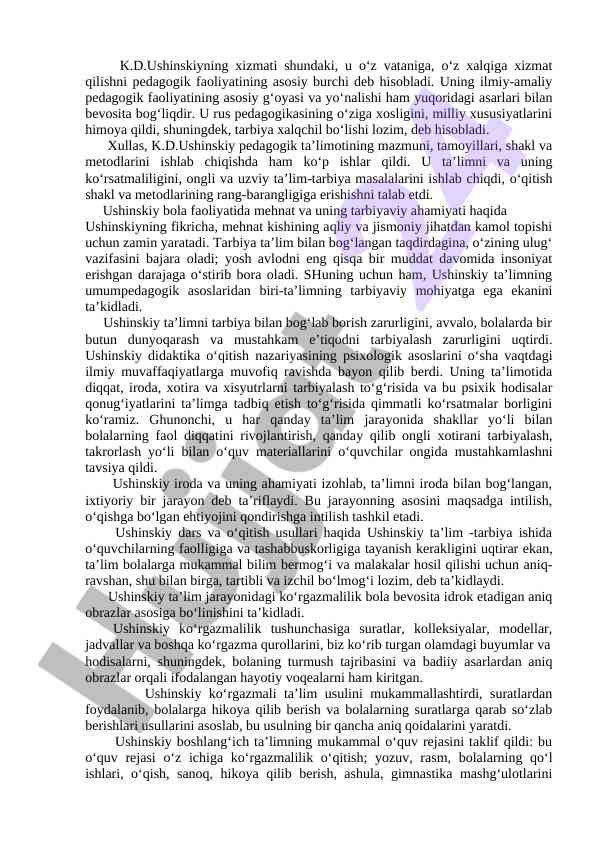 K.D.Ushinskiyning xizmati shundaki, u o‘z vataniga, o‘z xalqiga xizmat qilishni pedagogik faoliyatining asosiy burchi deb hisobladi. Uning ilmiy-amaliy pedagogik faoliyatining asosiy g‘oyasi va yo‘nalishi ham yuqoridagi asarlari bilan bevosita bog‘liqdir. U rus pedagogikasining o‘ziga xosligini, milliy xususiyatlarini himoya qildi, shuningdek, tarbiya xalqchil bo‘lishi lozim, deb hisobladi.

Xullas, K.D.Ushinskiy pedagogik ta’limotining mazmuni, tamoyillari, shakl va metodlarini ishlab chiqishda ham ko‘p ishlar qildi. U ta’limni va uning ko‘rsatmaliligini, ongli va uzviy ta’lim-tarbiya masalalarini ishlab chiqdi, o‘qitish shakl va metodlarining rang-barangligiga erishishni talab etdi.

Ushinskiy bola faoliyatida mehnat va uning tarbiyaviy ahamiyati haqida

Ushinskiyning fikricha, mehnat kishining aqliy va jismoniy jihatdan kamol topishi uchun zamin yaratadi. Tarbiya ta’lim bilan bog‘langan taqdirdagina, o‘zining ulug‘ vazifasini bajara oladi; yosh avlodni eng qisqa bir muddat davomida insoniyat erishgan darajaga o‘stirib bora oladi. SHuning uchun ham, Ushinskiy ta’limning umumpedagogik asoslaridan biri-ta’limning tarbiyaviy mohiyatga ega ekanini ta’kidladi.

Ushinskiy ta’limni tarbiya bilan bog‘lab borish zarurligini, avvalo, bolalarda bir butun dunyoqarash va mustahkam e’tiqodni tarbiyalash zarurligini uqtirdi. Ushinskiy didaktika o‘qitish nazariyasining psixologik asoslarini o‘sha vaqtdagi ilmiy muvaffaqiyatlarga muvofiq ravishda bayon qilib berdi. Uning ta’limotida diqqat, iroda, xotira va xisyutrlarni tarbiyalash to‘g‘risida va bu psixik hodisalar qonug‘iyatlarini ta’limga tadbiq etish to‘g‘risida qimmatli ko‘rsatmalar borligini ko‘ramiz. Ghunonchi, u har qanday ta’lim jarayonida shakllar yo‘li bilan bolalarning faol diqqatini rivojlantirish, qanday qilib ongli xotirani tarbiyalash, takrorlash yo‘li bilan o‘quv materiallarini o‘quvchilar ongida mustahkamlashni tavsiya qildi.

Ushinskiy iroda va uning ahamiyati izohlab, ta’limni iroda bilan bog‘langan, ixtiyoriy bir jarayon deb ta’riflaydi. Bu jarayonning asosini maqsadga intilish, o‘qishga bo‘lgan ehtiyojini qondirishga intilish tashkil etadi.

Ushinskiy dars va o‘qitish usullari haqida Ushinskiy ta’lim -tarbiya ishida o‘quvchilarning faolligiga va tashabbuskorligiga tayanish kerakligini uqtirar ekan, ta’lim bolalarga mukammal bilim bermog‘i va malakalar hosil qilishi uchun aniq-ravshan, shu bilan birga, tartibli va izchil bo‘lmog‘i lozim, deb ta’kidlaydi.

Ushinskiy ta’lim jarayonidagi ko‘rgazmalilik bola bevosita idrok etadigan aniq obrazlar asosiga bo‘linishini ta’kidladi.

Ushinskiy ko‘rgazmalilik tushunchasiga suratlar, kolleksiyalar, modellar, jadvallar va boshqa ko‘rgazma qurollarini, biz ko‘rib turgan olamdagi buyumlar va hodisalarni, shuningdek, bolaning turmush tajribasini va badiiy asarlardan aniq obrazlar orqali ifodalangan hayotiy voqealarni ham kiritgan.

Ushinskiy ko‘rgazmali ta’lim usulini mukammallashtirdi, suratlardan foydalanib, bolalarga hikoya qilib berish va bolalarning suratlarga qarab so‘zlab berishlari usullarini asoslab, bu usulning bir qancha aniq qoidalarini yaratdi.

Ushinskiy boshlang‘ich ta’limning mukammal o‘quv rejasini taklif qildi: bu o‘quv rejasi o‘z ichiga ko‘rgazmalilik o‘qitish; yozuv, rasm, bolalarning qo‘l ishlari, o‘qish, sanoq, hikoya qilib berish, ashula, gimnastika mashg‘ulotlarini